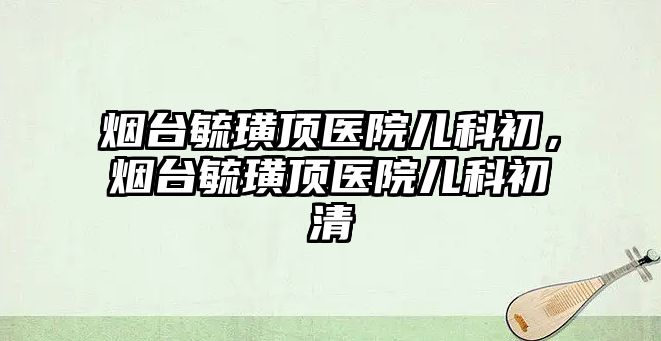 烟台毓璜顶医院儿科初，烟台毓璜顶医院儿科初清